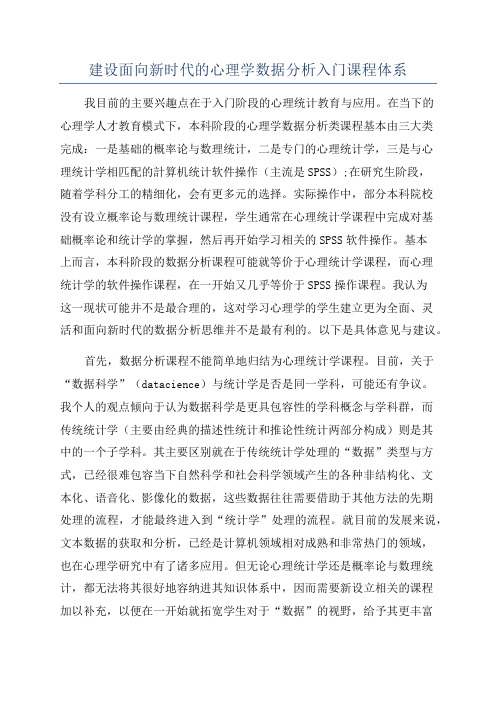 建设面向新时代的心理学数据分析入门课程体系

我目前的主要兴趣点在于入门阶段的心理统计教育与应用。在当下的心理学人才教育模式下，本科阶段的心理学数据分析类课程基本由三大类完成：一是基础的概率论与数理统计，二是专门的心理统计学，三是与心理统计学相匹配的計算机统计软件操作（主流是SPSS）;在研究生阶段，随着学科分工的精细化，会有更多元的选择。实际操作中，部分本科院校没有设立概率论与数理统计课程，学生通常在心理统计学课程中完成对基础概率论和统计学的掌握，然后再开始学习相关的SPSS软件操作。基本上而言，本科阶段的数据分析课程可能就等价于心理统计学课程，而心理统计学的软件操作课程，在一开始又几乎等价于SPSS操作课程。我认为这一现状可能并不是最合理的，这对学习心理学的学生建立更为全面、灵活和面向新时代的数据分析思维并不是最有利的。以下是具体意见与建议。

首先，数据分析课程不能简单地归结为心理统计学课程。目前，关于“数据科学”（datacience）与统计学是否是同一学科，可能还有争议。我个人的观点倾向于认为数据科学是更具包容性的学科概念与学科群，而传统统计学（主要由经典的描述性统计和推论性统计两部分构成）则是其中的一个子学科。其主要区别就在于传统统计学处理的“数据”类型与方式，已经很难包容当下自然科学和社会科学领域产生的各种非结构化、文本化、语音化、影像化的数据，这些数据往往需要借助于其他方法的先期处理的流程，才能最终进入到“统计学”处理的流程。就目前的发展来说，文本数据的获取和分析，已经是计算机领域相对成熟和非常热门的领域，也在心理学研究中有了诸多应用。但无论心理统计学还是概率论与数理统计，都无法将其很好地容纳进其知识体系中，因而需要新设立相关的课程加以补充，以便在一开始就拓宽学生对于“数据”的视野，给予其更丰富